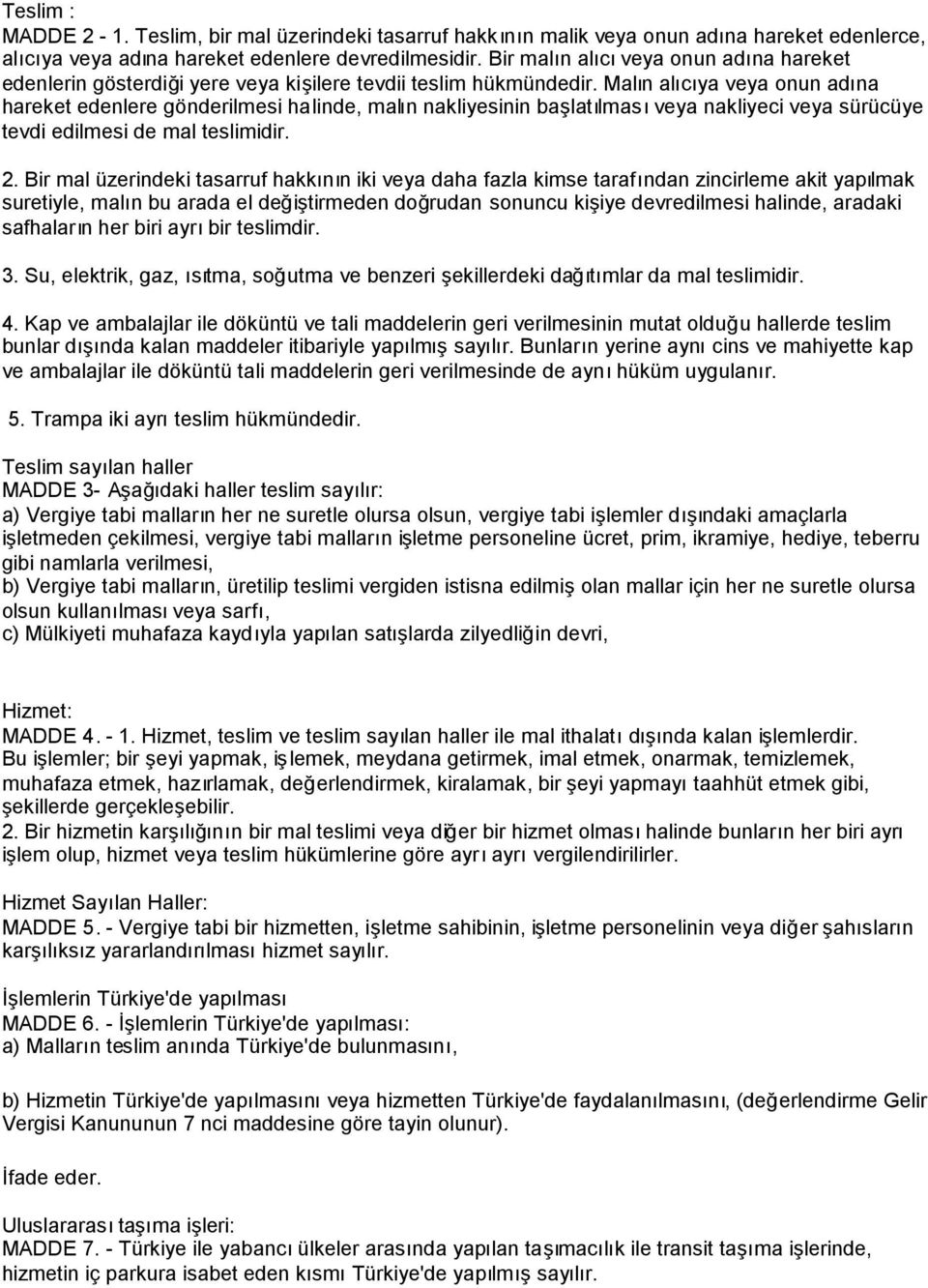 Teslim :
MADDE 2 - 1. Teslim, bir mal üzerindeki tasarruf hakkının malik veya onun adına hareket edenlerce, alıcıya veya adına hareket edenlere devredilmesidir. Bir malın alıcı veya onun adına hareket edenlerin gösterdiği yere veya kişilere tevdii teslim hükmündedir. Malın alıcıya veya onun adına hareket edenlere gönderilmesi halinde, malın nakliyesinin başlatılması veya nakliyeci veya sürücüye tevdi edilmesi de mal teslimidir.

2. Bir mal üzerindeki tasarruf hakkının iki veya daha fazla kimse tarafından zincirleme akit yapılmak suretiyle, malın bu arada el değiştirmeden doğrudan sonuncu kişiye devredilmesi halinde, aradaki safhaların her biri ayrı bir teslimdir.

3. Su, elektrik, gaz, ısıtma, soğutma ve benzeri şekillerdeki dağıtımlar da mal teslimidir.

4. Kap ve ambalajlar ile döküntü ve tali maddelerin geri verilmesinin mutat olduğu hallerde teslim bunlar dışında kalan maddeler itibariyle yapılmış sayılır. Bunların yerine aynı cins ve mahiyette kap ve ambalajlar ile döküntü tali maddelerin geri verilmesinde de aynı hüküm uygulanır.

5. Trampa iki ayrı teslim hükmündedir.

Teslim sayılan haller
MADDE 3- Aşağıdaki haller teslim sayılır:
a) Vergiye tabi malların her ne suretle olursa olsun, vergiye tabi işlemler dışındaki amaçlarla işletmeden çekilmesi, vergiye tabi malların işletme personeline ücret, prim, ikramiye, hediye, teberru gibi namlarla verilmesi,
b) Vergiye tabi malların, üretilip teslimi vergiden istisna edilmiş olan mallar için her ne suretle olursa olsun kullanılması veya sarfı,
c) Mülkiyeti muhafaza kaydıyla yapılan satışlarda zilyedliğin devri,

Hizmet:
MADDE 4. - 1. Hizmet, teslim ve teslim sayılan haller ile mal ithalatı dışında kalan işlemlerdir. Bu işlemler; bir şeyi yapmak, işlemek, meydana getirmek, imal etmek, onarmak, temizlemek, muhafaza etmek, hazırlamak, değerlendirmek, kiralamak, bir şeyi yapmayı taahhüt etmek gibi, şekillerde gerçekleşebilir.
2. Bir hizmetin karşılığının bir mal teslimi veya diğer bir hizmet olması halinde bunların her biri ayrı işlem olup, hizmet veya teslim hükümlerine göre ayrı ayrı vergilendirilirler.

Hizmet Sayılan Haller:
MADDE 5. - Vergiye tabi bir hizmetten, işletme sahibinin, işletme personelinin veya diğer şahısların karşılıksız yararlandırılması hizmet sayılır.

İşlemlerin Türkiye'de yapılması
MADDE 6. - İşlemlerin Türkiye'de yapılması:
a) Malların teslim anında Türkiye'de bulunmasını,

b) Hizmetin Türkiye'de yapılmasını veya hizmetten Türkiye'de faydalanılmasını, (değerlendirme Gelir Vergisi Kanununun 7 nci maddesine göre tayin olunur).

İfade eder.

Uluslararası taşıma işleri:
MADDE 7. - Türkiye ile yabancı ülkeler arasında yapılan taşımacılık ile transit taşıma işlerinde, hizmetin iç parkura isabet eden kısmı Türkiye'de yapılmış sayılır.